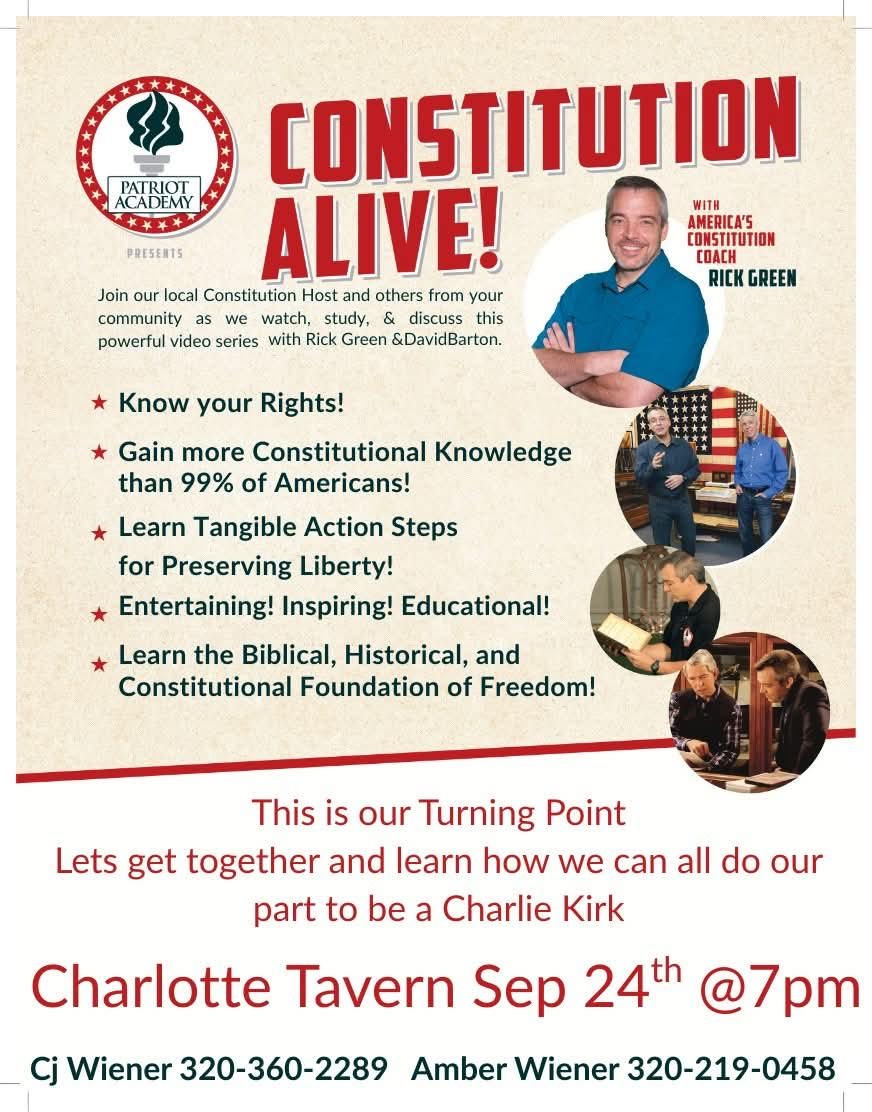 PATRIOT ACADEMY

PRESENTS

CONSTITUTION ALIVE!

WITH AMERICA'S CONSTITUTION COACH RICK GREEN

Join our local Constitution Host and others from your community as we watch, study, & discuss this powerful video series with Rick Green &DavidBarton.

★ Know your Rights!

★ Gain more Constitutional Knowledge than 99% of Americans!

★ Learn Tangible Action Steps for Preserving Liberty!

★ Entertaining! Inspiring! Educational!

★ Learn the Biblical, Historical, and Constitutional Foundation of Freedom!

This is our Turning Point
Lets get together and learn how we can all do our part to be a Charlie Kirk

Charlotte Tavern Sep 24$^{th}$ @7pm

Cj Wiener 320-360-2289 Amber Wiener 320-219-0458